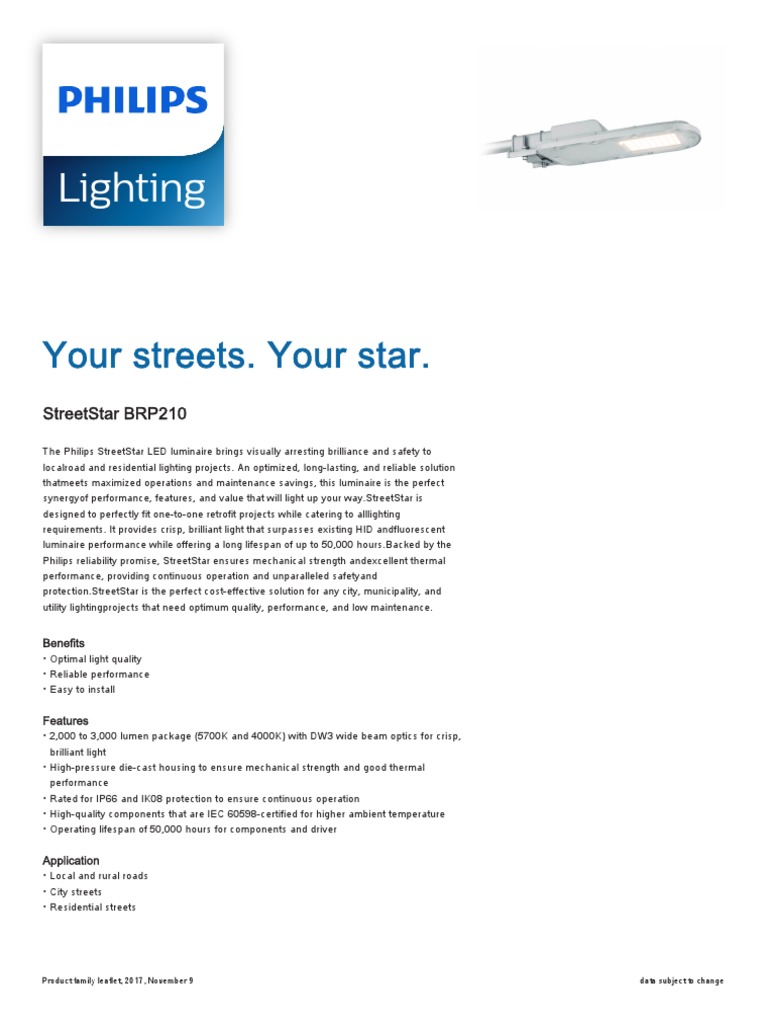 PHILIPS
Lighting

Your streets. Your star.

StreetStar BRP210

The Philips StreetStar LED luminaire brings visually arresting brilliance and safety to localroad and residential lighting projects. An optimized, long-lasting, and reliable solution thatmeets maximized operations and maintenance savings, this luminaire is the perfect synergyof performance, features, and value that will light up your way.StreetStar is designed to perfectly fit one-to-one retrofit projects while catering to alllighting requirements. It provides crisp, brilliant light that surpasses existing HID andfluorescent luminaire performance while offering a long lifespan of up to 50,000 hours.Backed by the Philips reliability promise, StreetStar ensures mechanical strength andexcellent thermal performance, providing continuous operation and unparalleled safetyand protection.StreetStar is the perfect cost-effective solution for any city, municipality, and utility lightingprojects that need optimum quality, performance, and low maintenance.

Benefits
• Optimal light quality
• Reliable performance
• Easy to install

Features
• 2,000 to 3,000 lumen package (5700K and 4000K) with DW3 wide beam optics for crisp, brilliant light
• High-pressure die-cast housing to ensure mechanical strength and good thermal performance
• Rated for IP66 and IK08 protection to ensure continuous operation
• High-quality components that are IEC 60598-certified for higher ambient temperature
• Operating lifespan of 50,000 hours for components and driver

Application
• Local and rural roads
• City streets
• Residential streets

Product family leaflet, 2017, November 9

data subject to change